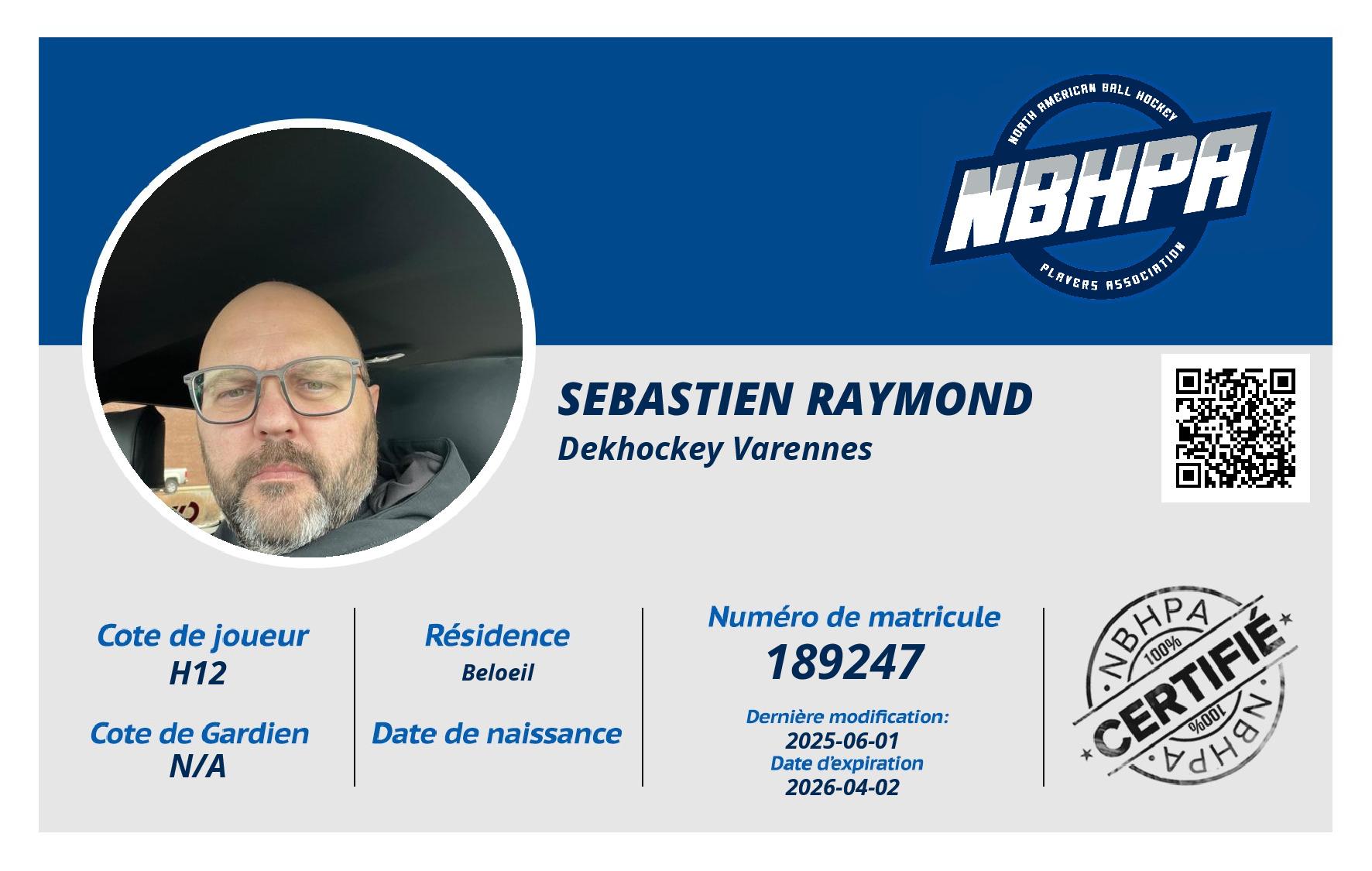 NORTH AMERICAN BALL HOCKEY
NBHPA
PLAYERS ASSOCIATION

SEBASTIEN RAYMOND
Dekhockey Varennes

Cote de joueur
H12

Cote de Gardien
N/A

Résidence
Beloeil

Date de naissance

Numéro de matricule
189247

Dernière modification:
2025-06-01
Date d'expiration
2026-04-02

NBHPA
100%
CERTIFIÉ
100%
NBHPA